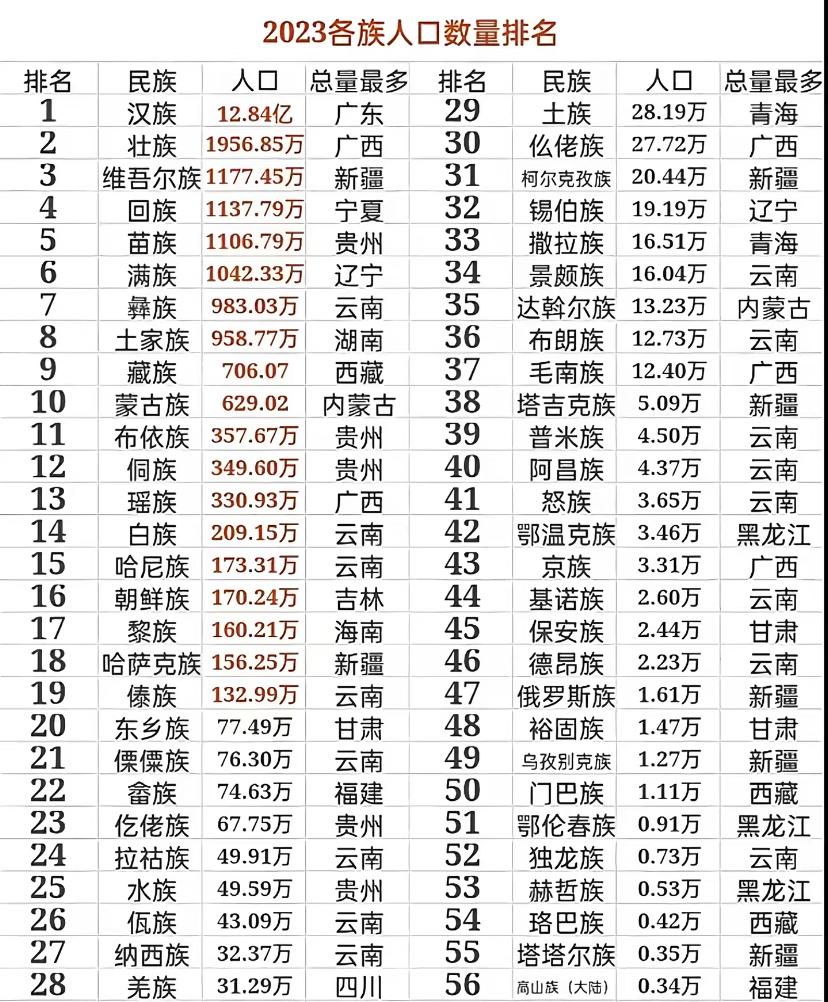 2023各族人口数量排名

| 排名 | 民族 | 人口 | 总量最多 | 排名 | 民族 | 人口 | 总量最多 |
|---|---|---|---|---|---|---|---|
| 1 | 汉族 | 12.84亿 | 广东 | 29 | 土族 | 28.19万 | 青海 |
| 2 | 壮族 | 1956.85万 | 广西 | 30 | 仫佬族 | 27.72万 | 广西 |
| 3 | 维吾尔族 | 1177.45万 | 新疆 | 31 | 柯尔克孜族 | 20.44万 | 新疆 |
| 4 | 回族 | 1137.79万 | 宁夏 | 32 | 锡伯族 | 19.19万 | 辽宁 |
| 5 | 苗族 | 1106.79万 | 贵州 | 33 | 撒拉族 | 16.51万 | 青海 |
| 6 | 满族 | 1042.33万 | 辽宁 | 34 | 景颇族 | 16.04万 | 云南 |
| 7 | 彝族 | 983.03万 | 云南 | 35 | 达斡尔族 | 13.23万 | 内蒙古 |
| 8 | 土家族 | 958.77万 | 湖南 | 36 | 布朗族 | 12.73万 | 云南 |
| 9 | 藏族 | 706.07 | 西藏 | 37 | 毛南族 | 12.40万 | 广西 |
| 10 | 蒙古族 | 629.02 | 内蒙古 | 38 | 塔吉克族 | 5.09万 | 新疆 |
| 11 | 布依族 | 357.67万 | 贵州 | 39 | 普米族 | 4.50万 | 云南 |
| 12 | 侗族 | 349.60万 | 贵州 | 40 | 阿昌族 | 4.37万 | 云南 |
| 13 | 瑶族 | 330.93万 | 广西 | 41 | 怒族 | 3.65万 | 云南 |
| 14 | 白族 | 209.15万 | 云南 | 42 | 鄂温克族 | 3.46万 | 黑龙江 |
| 15 | 哈尼族 | 173.31万 | 云南 | 43 | 京族 | 3.31万 | 广西 |
| 16 | 朝鲜族 | 170.24万 | 吉林 | 44 | 基诺族 | 2.60万 | 云南 |
| 17 | 黎族 | 160.21万 | 海南 | 45 | 保安族 | 2.44万 | 甘肃 |
| 18 | 哈萨克族 | 156.25万 | 新疆 | 46 | 德昂族 | 2.23万 | 云南 |
| 19 | 傣族 | 132.99万 | 云南 | 47 | 俄罗斯族 | 1.61万 | 新疆 |
| 20 | 东乡族 | 77.49万 | 甘肃 | 48 | 裕固族 | 1.47万 | 甘肃 |
| 21 | 傈僳族 | 76.30万 | 云南 | 49 | 乌孜别克族 | 1.27万 | 新疆 |
| 22 | 畲族 | 74.63万 | 福建 | 50 | 门巴族 | 1.11万 | 西藏 |
| 23 | 仡佬族 | 67.75万 | 贵州 | 51 | 鄂伦春族 | 0.91万 | 黑龙江 |
| 24 | 拉祜族 | 49.91万 | 云南 | 52 | 独龙族 | 0.73万 | 云南 |
| 25 | 水族 | 49.59万 | 贵州 | 53 | 赫哲族 | 0.53万 | 黑龙江 |
| 26 | 佤族 | 43.09万 | 云南 | 54 | 珞巴族 | 0.42万 | 西藏 |
| 27 | 纳西族 | 32.37万 | 云南 | 55 | 塔塔尔族 | 0.35万 | 新疆 |
| 28 | 羌族 | 31.29万 | 四川 | 56 | 高山族（大陆） | 0.34万 | 福建 |